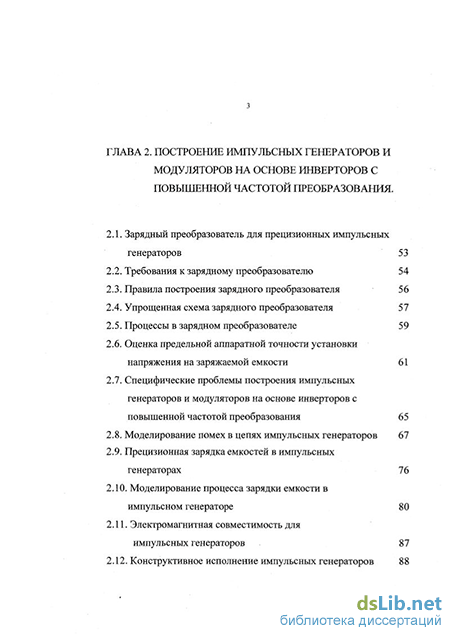 3

ГЛАВА 2. ПОСТРОЕНИЕ ИМПУЛЬСНЫХ ГЕНЕРАТОРОВ И МОДУЛЯТОРОВ НА ОСНОВЕ ИНВЕРТОРОВ С ПОВЫШЕННОЙ ЧАСТОТОЙ ПРЕОБРАЗОВАНИЯ.

2.1. Зарядный преобразователь для прецизионных импульсных генераторов 53
2.2. Требования к зарядному преобразователю 54
2.3. Правила построения зарядного преобразователя 56
2.4. Упрощенная схема зарядного преобразователя 57
2.5. Процессы в зарядном преобразователе 59
2.6. Оценка предельной аппаратной точности установки напряжения на заряжаемой емкости 61
2.7. Специфические проблемы построения импульсных генераторов и модуляторов на основе инверторов с повышенной частотой преобразования 65
2.8. Моделирование помех в цепях импульсных генераторов 67
2.9. Прецизионная зарядка емкостей в импульсных генераторах 76
2.10. Моделирование процесса зарядки емкости в импульсном генераторе 80
2.11. Электромагнитная совместимость для импульсных генераторов 87
2.12. Конструктивное исполнение импульсных генераторов 88

dsLib.net
библиотека диссертаций